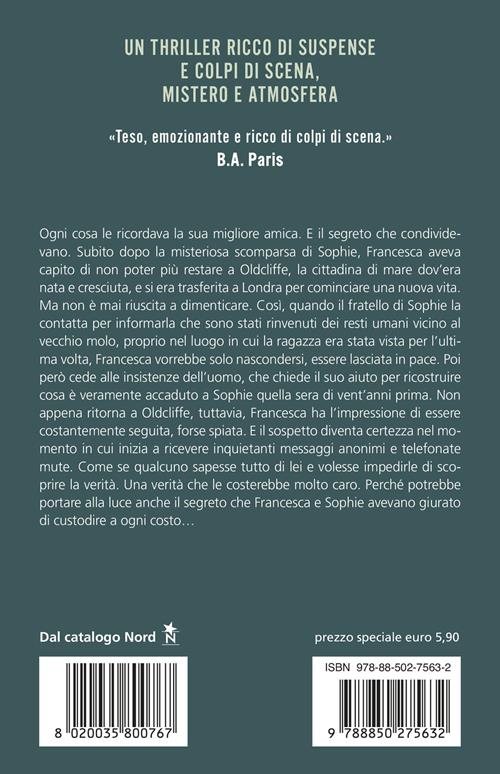 UN THRILLER RICCO DI SUSPENSE
E COLPI DI SCENA,
MISTERO E ATMOSFERA

«Teso, emozionante e ricco di colpi di scena.»
B.A. Paris

Ogni cosa le ricordava la sua migliore amica. E il segreto che condividevano. Subito dopo la misteriosa scomparsa di Sophie, Francesca aveva capito di non poter più restare a Oldcliffe, la cittadina di mare dov'era nata e cresciuta, e si era trasferita a Londra per cominciare una nuova vita. Ma non è mai riuscita a dimenticare. Così, quando il fratello di Sophie la contatta per informarla che sono stati rinvenuti dei resti umani vicino al vecchio molo, proprio nel luogo in cui la ragazza era stata vista per l'ultima volta, Francesca vorrebbe solo nascondersi, essere lasciata in pace. Poi però cede alle insistenze dell'uomo, che chiede il suo aiuto per ricostruire cosa è veramente accaduto a Sophie quella sera di vent'anni prima. Non appena ritorna a Oldcliffe, tuttavia, Francesca ha l'impressione di essere costantemente seguita, forse spiata. E il sospetto diventa certezza nel momento in cui inizia a ricevere inquietanti messaggi anonimi e telefonate mute. Come se qualcuno sapesse tutto di lei e volesse impedirle di scoprire la verità. Una verità che le costerebbe molto caro. Perché potrebbe portare alla luce anche il segreto che Francesca e Sophie avevano giurato di custodire a ogni costo…

Dal catalogo Nord N

prezzo speciale euro 5,90

8 020035 800767

ISBN 978-88-502-7563-2

9 788850 275632